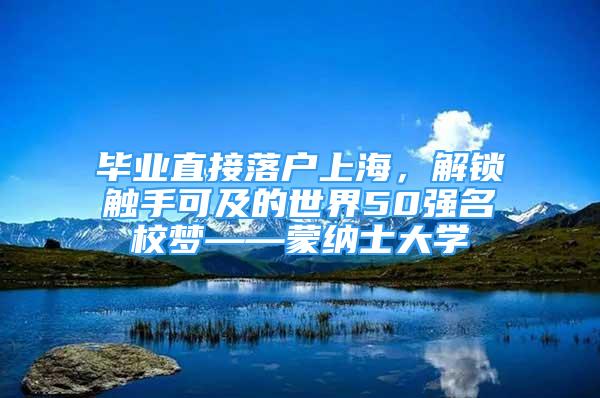 毕业直接落户上海，解锁触手可及的世界50强名校梦——蒙纳士大学